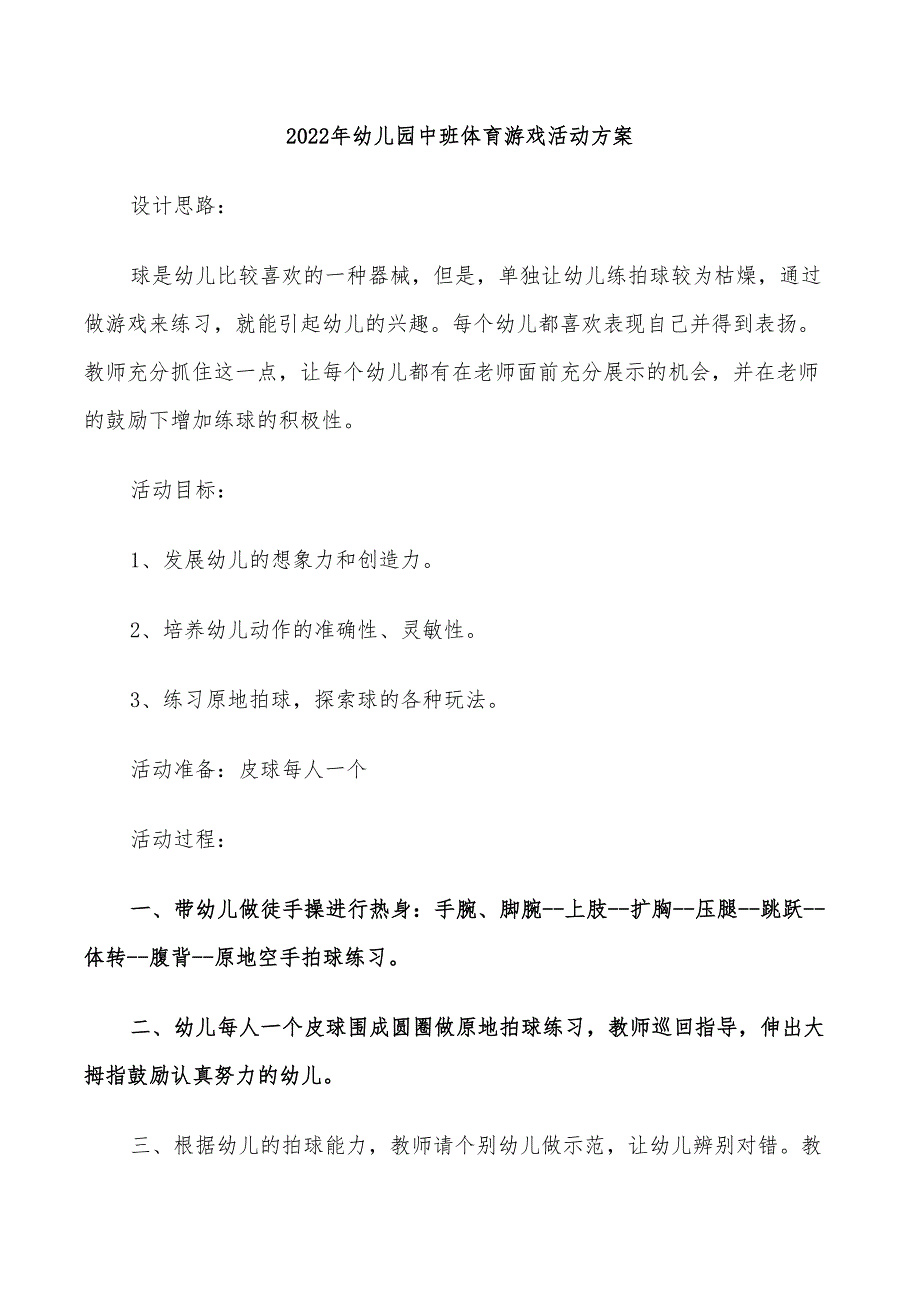 2022年幼儿园中班体育游戏活动方案

设计思路：

球是幼儿比较喜欢的一种器械，但是，单独让幼儿练拍球较为枯燥，通过做游戏来练习，就能引起幼儿的兴趣。每个幼儿都喜欢表现自己并得到表扬。教师充分抓住这一点，让每个幼儿都有在老师面前充分展示的机会，并在老师的鼓励下增加练球的积极性。

活动目标：

1、发展幼儿的想象力和创造力。

2、培养幼儿动作的准确性、灵敏性。

3、练习原地拍球，探索球的各种玩法。

活动准备：皮球每人一个

活动过程：

一、带幼儿做徒手操进行热身：手腕、脚腕--上肢--扩胸--压腿--跳跃--体转--腹背--原地空手拍球练习。

二、幼儿每人一个皮球围成圆圈做原地拍球练习，教师巡回指导，伸出大拇指鼓励认真努力的幼儿。

三、根据幼儿的拍球能力，教师请个别幼儿做示范，让幼儿辨别对错。教